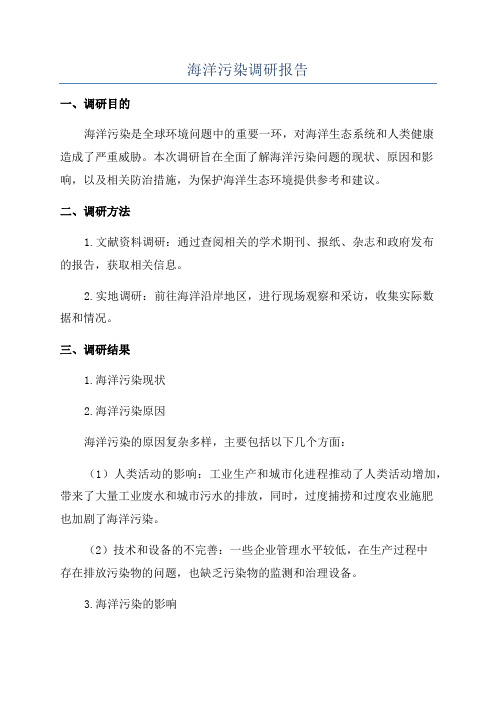 海洋污染调研报告

一、调研目的

海洋污染是全球环境问题中的重要一环，对海洋生态系统和人类健康造成了严重威胁。本次调研旨在全面了解海洋污染问题的现状、原因和影响，以及相关防治措施，为保护海洋生态环境提供参考和建议。

二、调研方法

1.文献资料调研：通过查阅相关的学术期刊、报纸、杂志和政府发布的报告，获取相关信息。

2.实地调研：前往海洋沿岸地区，进行现场观察和采访，收集实际数据和情况。

三、调研结果

1.海洋污染现状

2.海洋污染原因

海洋污染的原因复杂多样，主要包括以下几个方面：

（1）人类活动的影响：工业生产和城市化进程推动了人类活动增加，带来了大量工业废水和城市污水的排放，同时，过度捕捞和过度农业施肥也加剧了海洋污染。

（2）技术和设备的不完善：一些企业管理水平较低，在生产过程中存在排放污染物的问题，也缺乏污染物的监测和治理设备。

3.海洋污染的影响